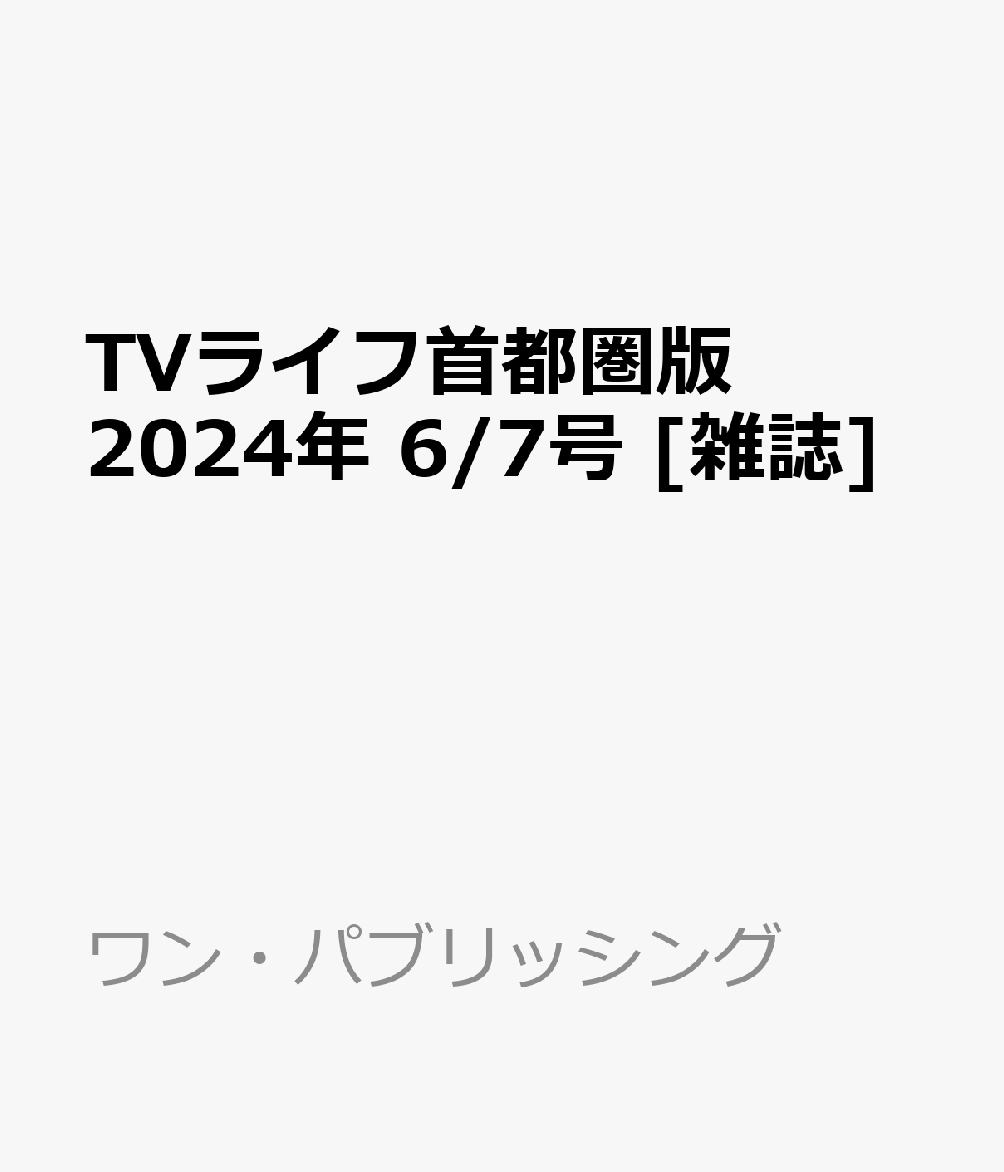 TVライフ首都圏版 2024年 6/7号 [雑誌]

ワン・パブリッシング